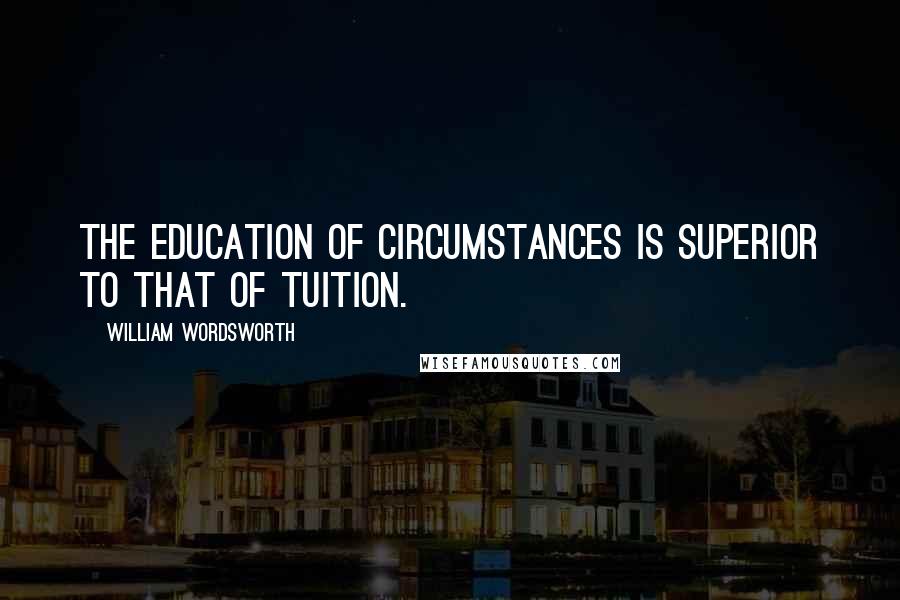 THE EDUCATION OF CIRCUMSTANCES IS SUPERIOR TO THAT OF TUITION.

WILLIAM WORDSWORTH

WISEFAMOUSQUOTES.COM